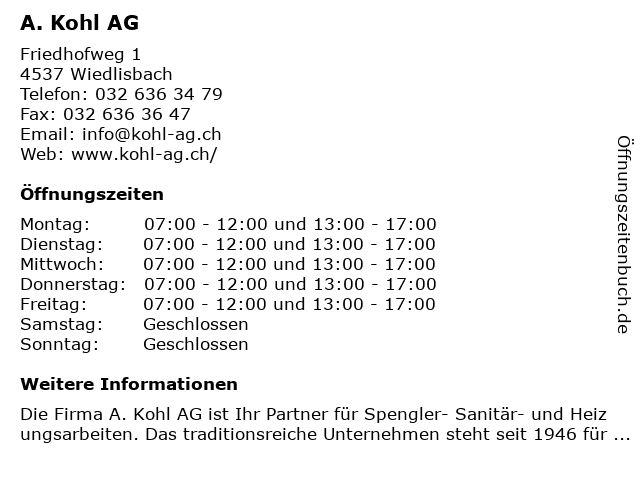 A. Kohl AG

Friedhofweg 1
4537 Wiedlisbach
Telefon: 032 636 34 79
Fax: 032 636 36 47
Email: info@kohl-ag.ch
Web: www.kohl-ag.ch/

Öffnungszeiten

| Montag: | 07:00 - 12:00 und 13:00 - 17:00 |
|---|---|
| Dienstag: | 07:00 - 12:00 und 13:00 - 17:00 |
| Mittwoch: | 07:00 - 12:00 und 13:00 - 17:00 |
| Donnerstag: | 07:00 - 12:00 und 13:00 - 17:00 |
| Freitag: | 07:00 - 12:00 und 13:00 - 17:00 |
| Samstag: | Geschlossen |
| Sonntag: | Geschlossen |

Weitere Informationen

Die Firma A. Kohl AG ist Ihr Partner für Spengler- Sanitär- und Heiz ungsarbeiten. Das traditionsreiche Unternehmen steht seit 1946 für ...

Öffnungszeitenbuch.de